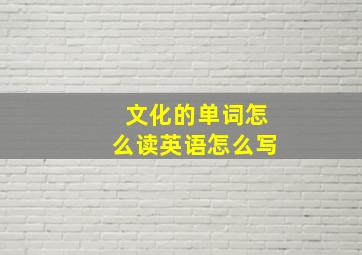 文化的单词怎么读英语怎么写